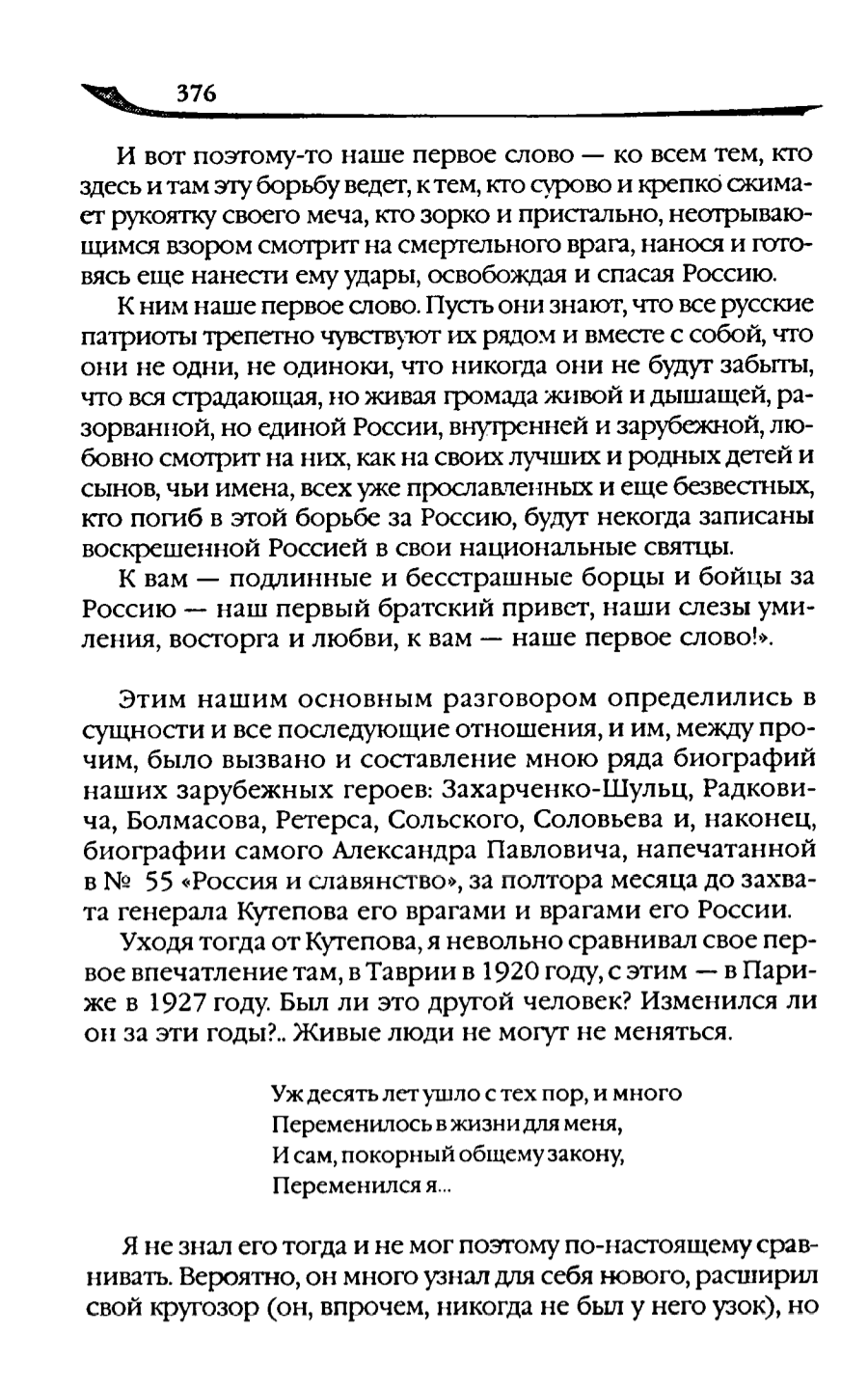 376

И вот поэтому-то наше первое слово — ко всем тем, кто здесь и там эту борьбу ведет, к тем, кто сурово и крепко сжимает рукоятку своего меча, кто зорко и пристально, неотрывающимся взором смотрит на смертельного врага, нанося и готовясь еще нанести ему удары, освобождая и спасая Россию.

К ним наше первое слово. Пусть они знают, что все русские патриоты трепетно чувствуют их рядом и вместе с собой, что они не одни, не одиноки, что никогда они не будут забыты, что вся страдающая, но живая громада живой и дышащей, разорванной, но единой России, внутренней и зарубежной, любовно смотрит на них, как на своих лучших и родных детей и сынов, чьи имена, всех уже прославленных и еще безвестных, кто погиб в этой борьбе за Россию, будут некогда записаны воскрешенной Россией в свои национальные святцы.

К вам — подлинные и бесстрашные борцы и бойцы за Россию — наш первый братский привет, наши слезы умиления, восторга и любви, к вам — наше первое слово!».

Этим нашим основным разговором определились в сущности и все последующие отношения, и им, между прочим, было вызвано и составление мною ряда биографий наших зарубежных героев: Захарченко-Шульц, Радковича, Болмасова, Ретерса, Сольского, Соловьева и, наконец, биографии самого Александра Павловича, напечатанной в № 55 «Россия и славянство», за полтора месяца до захвата генерала Кутепова его врагами и врагами его России.

Уходя тогда от Кутепова, я невольно сравнивал свое первое впечатление там, в Таврии в 1920 году, с этим — в Париже в 1927 году. Был ли это другой человек? Изменился ли он за эти годы?.. Живые люди не могут не меняться.

Уж десять лет ушло с тех пор, и много
Переменилось в жизни для меня,
И сам, покорный общему закону,
Переменился я...

Я не знал его тогда и не мог поэтому по-настоящему сравнивать. Вероятно, он много узнал для себя нового, расширил свой кругозор (он, впрочем, никогда не был у него узок), но